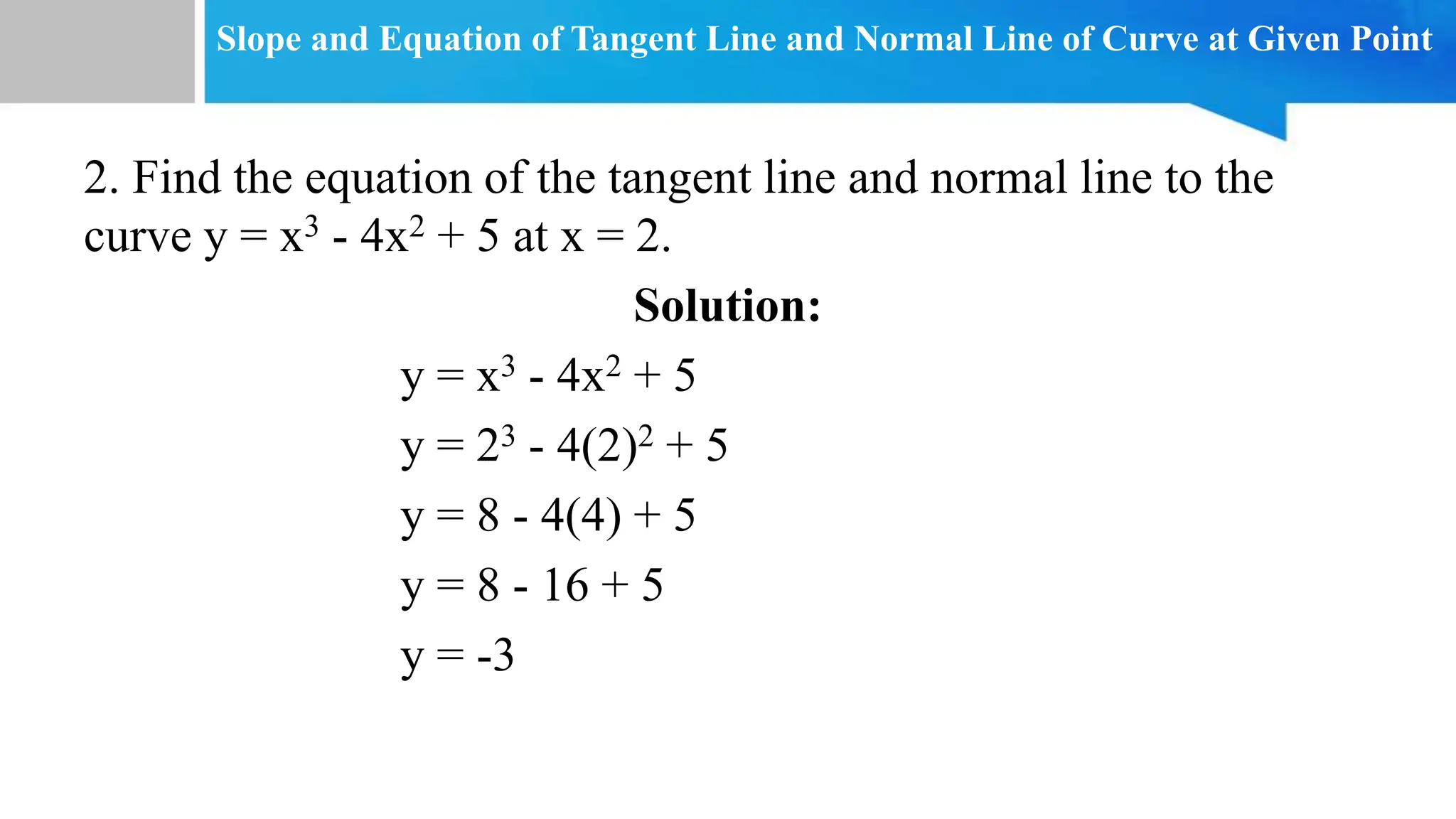 Slope and Equation of Tangent Line and Normal Line of Curve at Given Point

2. Find the equation of the tangent line and normal line to the curve $y = x^3 - 4x^2 + 5$ at $x = 2$.

Solution:

$y = x^3 - 4x^2 + 5$

$y = 2^3 - 4(2)^2 + 5$

$y = 8 - 4(4) + 5$

$y = 8 - 16 + 5$

$y = -3$